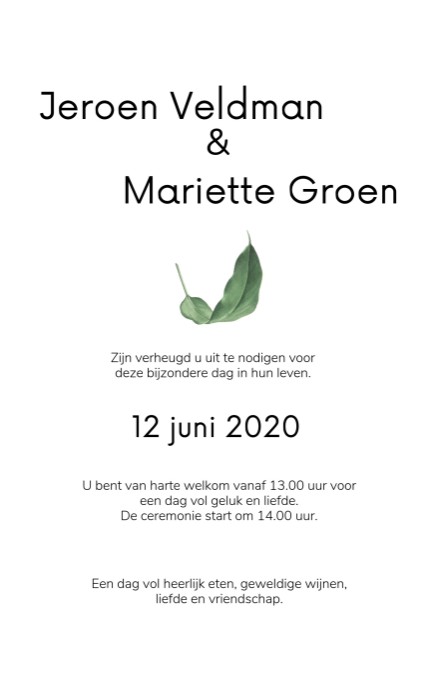 Jeroen Veldman
&
Mariette Groen

Zijn verheugd u uit te nodigen voor deze bijzondere dag in hun leven.

12 juni 2020

U bent van harte welkom vanaf 13.00 uur voor een dag vol geluk en liefde.
De ceremonie start om 14.00 uur.

Een dag vol heerlijk eten, geweldige wijnen, liefde en vriendschap.